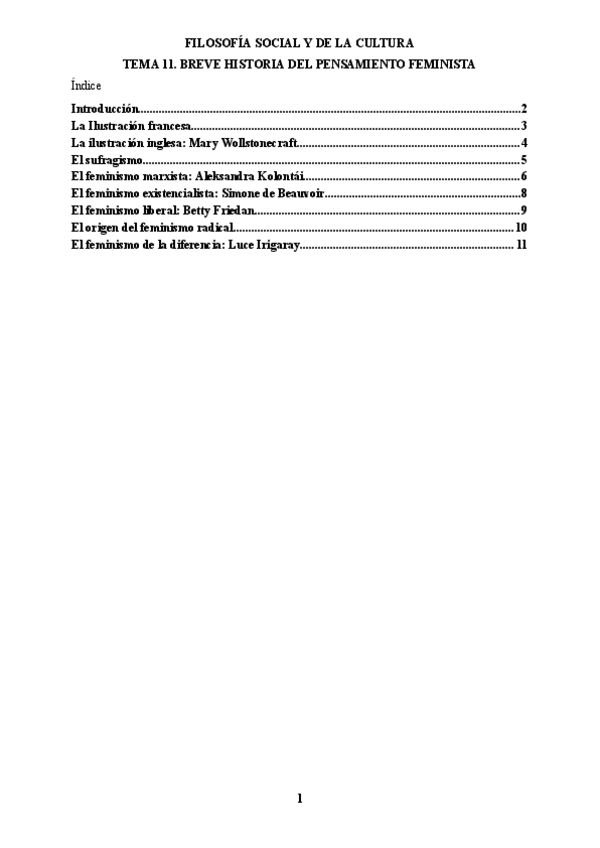 FILOSOFÍA SOCIAL Y DE LA CULTURA
TEMA 11. BREVE HISTORIA DEL PENSAMIENTO FEMINISTA

Índice

Introducción..........2
La Ilustración francesa..........3
La ilustración inglesa: Mary Wollstonecraft..........4
El sufragismo..........5
El feminismo marxista: Aleksandra Kolontái..........6
El feminismo existencialista: Simone de Beauvoir..........8
El feminismo liberal: Betty Friedan..........9
El origen del feminismo radical..........10
El feminismo de la diferencia: Luce Irigaray..........11

1